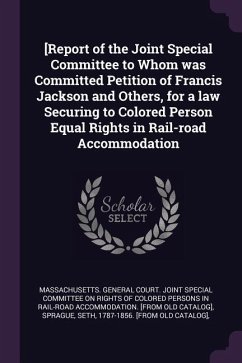 [Report of the Joint Special Committee to Whom was Committed Petition of Francis Jackson and Others, for a law Securing to Colored Person Equal Rights in Rail-road Accommodation

Scholar
SELECT

MASSACHUSETTS. GENERAL COURT. JOINT SPECIAL COMMITTEE ON RIGHTS OF COLORED PERSONS IN RAIL-ROAD ACCOMMODATION. [FROM OLD CATALOG], SPRAGUE, SETH, 1787-1856. [FROM OLD CATALOG],